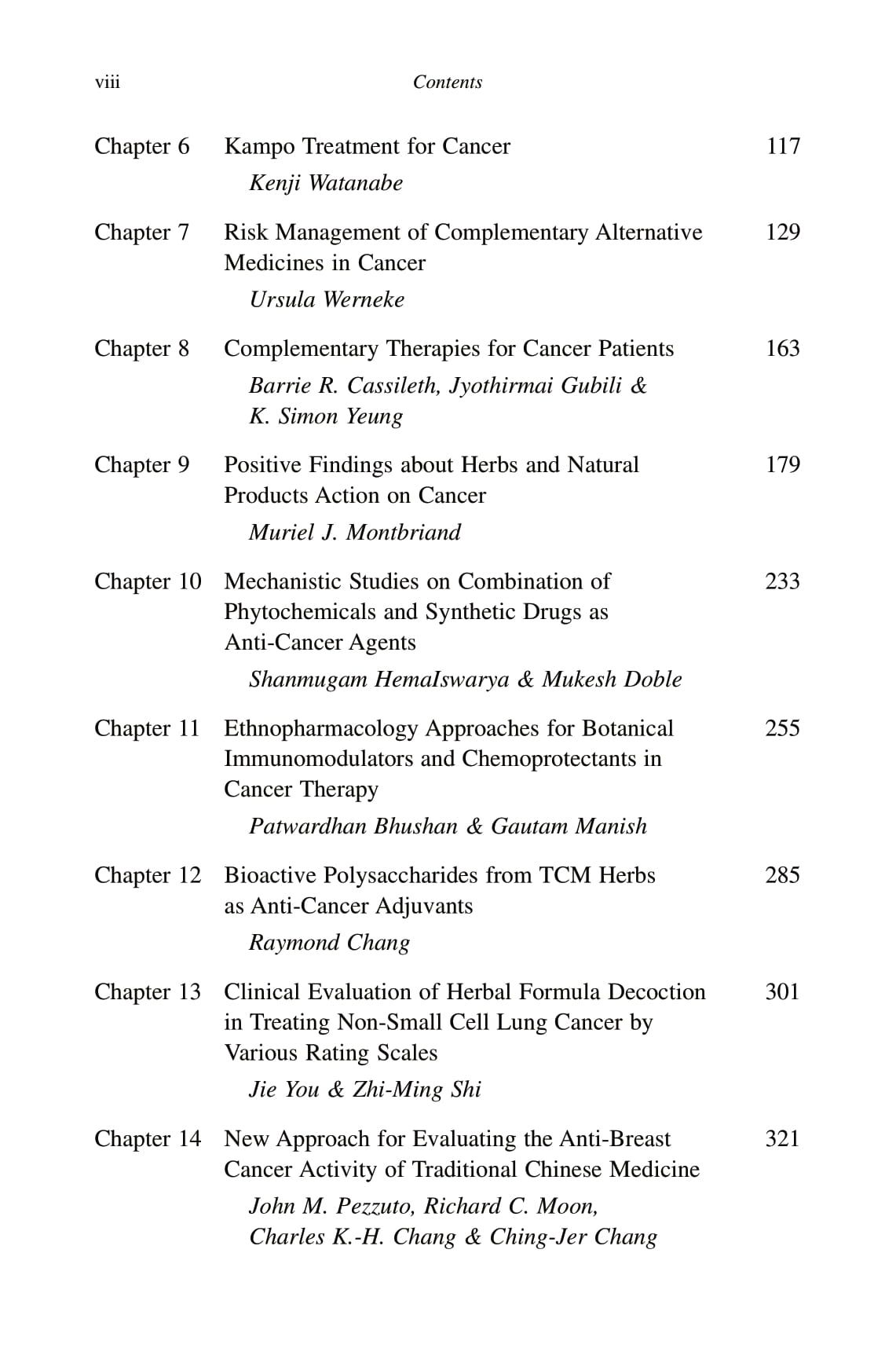 viii Contents

Chapter 6 Kampo Treatment for Cancer 117
Kenji Watanabe

Chapter 7 Risk Management of Complementary Alternative Medicines in Cancer 129
Ursula Werneke

Chapter 8 Complementary Therapies for Cancer Patients 163
Barrie R. Cassileth, Jyothirmai Gubili & K. Simon Yeung

Chapter 9 Positive Findings about Herbs and Natural Products Action on Cancer 179
Muriel J. Montbriand

Chapter 10 Mechanistic Studies on Combination of Phytochemicals and Synthetic Drugs as Anti-Cancer Agents 233
Shanmugam HemaIswarya & Mukesh Doble

Chapter 11 Ethnopharmacology Approaches for Botanical Immunomodulators and Chemoprotectants in Cancer Therapy 255
Patwardhan Bhushan & Gautam Manish

Chapter 12 Bioactive Polysaccharides from TCM Herbs as Anti-Cancer Adjuvants 285
Raymond Chang

Chapter 13 Clinical Evaluation of Herbal Formula Decoction in Treating Non-Small Cell Lung Cancer by Various Rating Scales 301
Jie You & Zhi-Ming Shi

Chapter 14 New Approach for Evaluating the Anti-Breast Cancer Activity of Traditional Chinese Medicine 321
John M. Pezzuto, Richard C. Moon, Charles K.-H. Chang & Ching-Jer Chang